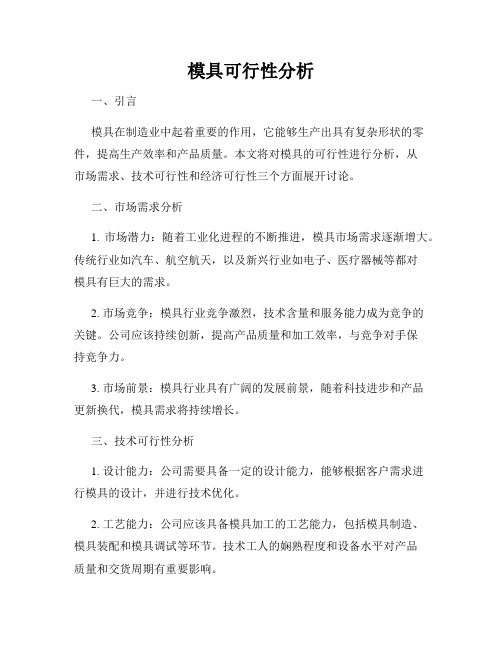 模具可行性分析

一、引言

模具在制造业中起着重要的作用，它能够生产出具有复杂形状的零件，提高生产效率和产品质量。本文将对模具的可行性进行分析，从市场需求、技术可行性和经济可行性三个方面展开讨论。

二、市场需求分析

1. 市场潜力：随着工业化进程的不断推进，模具市场需求逐渐增大。传统行业如汽车、航空航天，以及新兴行业如电子、医疗器械等都对模具有巨大的需求。

2. 市场竞争：模具行业竞争激烈，技术含量和服务能力成为竞争的关键。公司应该持续创新，提高产品质量和加工效率，与竞争对手保持竞争力。

3. 市场前景：模具行业具有广阔的发展前景，随着科技进步和产品更新换代，模具需求将持续增长。

三、技术可行性分析

1. 设计能力：公司需要具备一定的设计能力，能够根据客户需求进行模具的设计，并进行技术优化。

2. 工艺能力：公司应该具备模具加工的工艺能力，包括模具制造、模具装配和模具调试等环节。技术工人的娴熟程度和设备水平对产品质量和交货周期有重要影响。